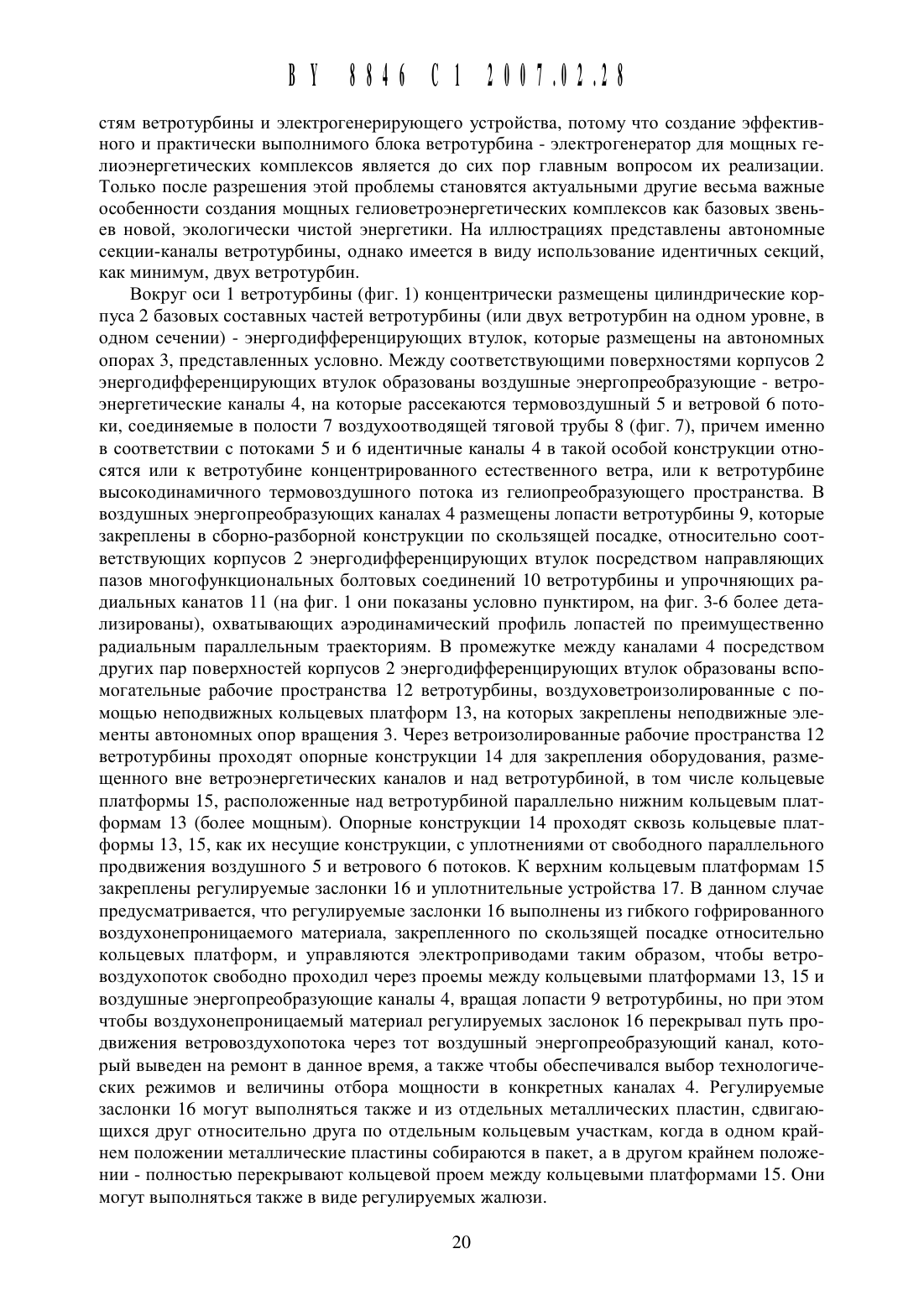 BY 8846 C1 2007.02.28

стям ветротурбины и электрогенерирующего устройства, потому что создание эффективного и практически выполнимого блока ветротурбина - электрогенератор для мощных гелиоэнергетических комплексов является до сих пор главным вопросом их реализации. Только после разрешения этой проблемы становятся актуальными другие весьма важные особенности создания мощных гелиоветроэнергетических комплексов как базовых звеньев новой, экологически чистой энергетики. На иллюстрациях представлены автономные секции-каналы ветротурбины, однако имеется в виду использование идентичных секций, как минимум, двух ветротурбин.

Вокруг оси 1 ветротурбины (фиг. 1) концентрически размещены цилиндрические корпуса 2 базовых составных частей ветротурбины (или двух ветротурбин на одном уровне, в одном сечении) - энергодифференцирующих втулок, которые размещены на автономных опорах 3, представленных условно. Между соответствующими поверхностями корпусов 2 энергодифференцирующих втулок образованы воздушные энергопреобразующие - ветроэнергетические каналы 4, на которые рассекаются термовоздушный 5 и ветровой 6 потоки, соединяемые в полости 7 воздухоотводящей тяговой трубы 8 (фиг. 7), причем именно в соответствии с потоками 5 и 6 идентичные каналы 4 в такой особой конструкции относятся или к ветротубине концентрированного естественного ветра, или к ветротурбине высокодинамичного термовоздушного потока из гелиопреобразующего пространства. В воздушных энергопреобразующих каналах 4 размещены лопасти ветротурбины 9, которые закреплены в сборно-разборной конструкции по скользящей посадке, относительно соответствующих корпусов 2 энергодифференцирующих втулок посредством направляющих пазов многофункциональных болтовых соединений 10 ветротурбины и упрочняющих радиальных канатов 11 (на фиг. 1 они показаны условно пунктиром, на фиг. 3-6 более детализированы), охватывающих аэродинамический профиль лопастей по преимущественно радиальным параллельным траекториям. В промежутке между каналами 4 посредством других пар поверхностей корпусов 2 энергодифференцирующих втулок образованы вспомогательные рабочие пространства 12 ветротурбины, воздуховетроизолированные с помощью неподвижных кольцевых платформ 13, на которых закреплены неподвижные элементы автономных опор вращения 3. Через ветроизолированные рабочие пространства 12 ветротурбины проходят опорные конструкции 14 для закрепления оборудования, размещенного вне ветроэнергетических каналов и над ветротурбиной, в том числе кольцевые платформы 15, расположенные над ветротурбиной параллельно нижним кольцевым платформам 13 (более мощным). Опорные конструкции 14 проходят сквозь кольцевые платформы 13, 15, как их несущие конструкции, с уплотнениями от свободного параллельного продвижения воздушного 5 и ветрового 6 потоков. К верхним кольцевым платформам 15 закреплены регулируемые заслонки 16 и уплотнительные устройства 17. В данном случае предусматривается, что регулируемые заслонки 16 выполнены из гибкого гофрированного воздухонепроницаемого материала, закрепленного по скользящей посадке относительно кольцевых платформ, и управляются электроприводами таким образом, чтобы ветровоздухопоток свободно проходил через проемы между кольцевыми платформами 13, 15 и воздушные энергопреобразующие каналы 4, вращая лопасти 9 ветротурбины, но при этом чтобы воздухонепроницаемый материал регулируемых заслонок 16 перекрывал путь продвижения ветровоздухопотока через тот воздушный энергопреобразующий канал, который выведен на ремонт в данное время, а также чтобы обеспечивался выбор технологических режимов и величины отбора мощности в конкретных каналах 4. Регулируемые заслонки 16 могут выполняться также и из отдельных металлических пластин, сдвигающихся друг относительно друга по отдельным кольцевым участкам, когда в одном крайнем положении металлические пластины собираются в пакет, а в другом крайнем положении - полностью перекрывают кольцевой проем между кольцевыми платформами 15. Они могут выполняться также в виде регулируемых жалюзи.

20